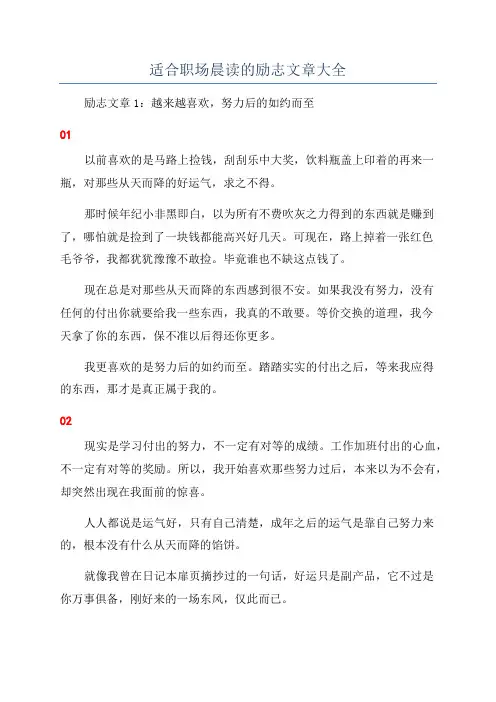 适合职场晨读的励志文章大全

励志文章 1：越来越喜欢，努力后的如约而至

01

以前喜欢的是马路上捡钱，刮刮乐中大奖，饮料瓶盖上印着的再来一瓶，对那些从天而降的好运气，求之不得。

那时候年纪小非黑即白，以为所有不费吹灰之力得到的东西就是赚到了，哪怕就是捡到了一块钱都能高兴好几天。可现在，路上掉着一张红色毛爷爷，我都犹犹豫豫不敢捡。毕竟谁也不缺这点钱了。

现在总是对那些从天而降的东西感到很不安。如果我没有努力，没有任何的付出你就要给我一些东西，我真的不敢要。等价交换的道理，我今天拿了你的东西，保不准以后得还你更多。

我更喜欢的是努力后的如约而至。踏踏实实的付出之后，等来我应得的东西，那才是真正属于我的。

02

现实是学习付出的努力，不一定有对等的成绩。工作加班付出的心血，不一定有对等的奖励。所以，我开始喜欢那些努力过后，本来以为不会有，却突然出现在我面前的惊喜。

人人都说是运气好，只有自己清楚，成年之后的运气是靠自己努力来的，根本没有什么从天而降的馅饼。

就像我曾在日记本扉页摘抄过的一句话，好运只是副产品，它不过是你万事俱备，刚好来的一场东风，仅此而已。